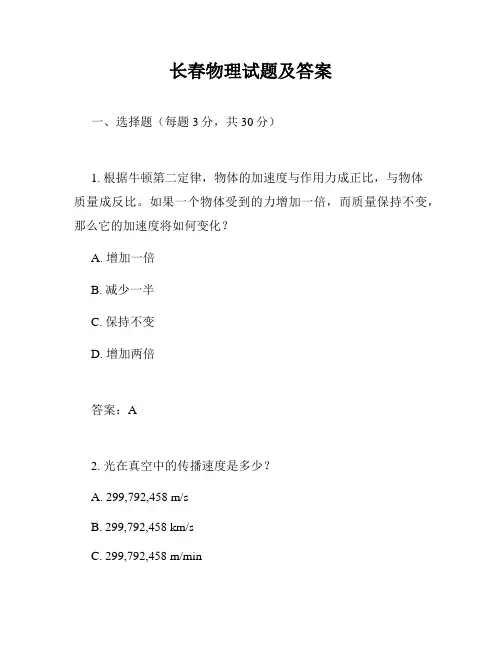 长春物理试题及答案

一、选择题（每题 3 分，共 30 分）

1. 根据牛顿第二定律，物体的加速度与作用力成正比，与物体质量成反比。如果一个物体受到的力增加一倍，而质量保持不变，那么它的加速度将如何变化？

A. 增加一倍

B. 减少一半

C. 保持不变

D. 增加两倍

答案：A

2. 光在真空中的传播速度是多少？

A. 299,792,458 m/s

B. 299,792,458 km/s

C. 299,792,458 m/min